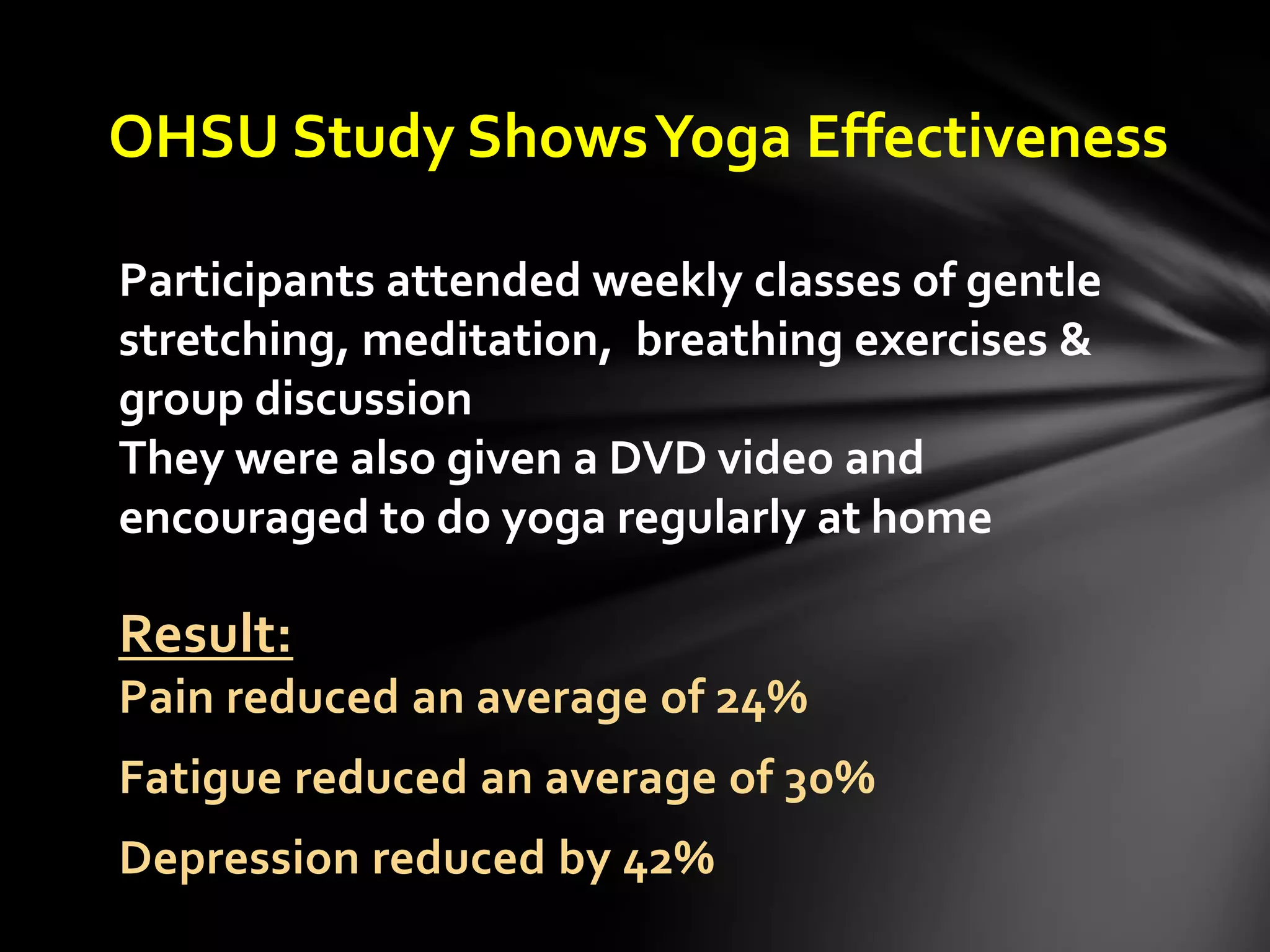 OHSU Study Shows Yoga Effectiveness

Participants attended weekly classes of gentle stretching, meditation, breathing exercises & group discussion

They were also given a DVD video and encouraged to do yoga regularly at home

Result:

Pain reduced an average of 24%

Fatigue reduced an average of 30%

Depression reduced by 42%